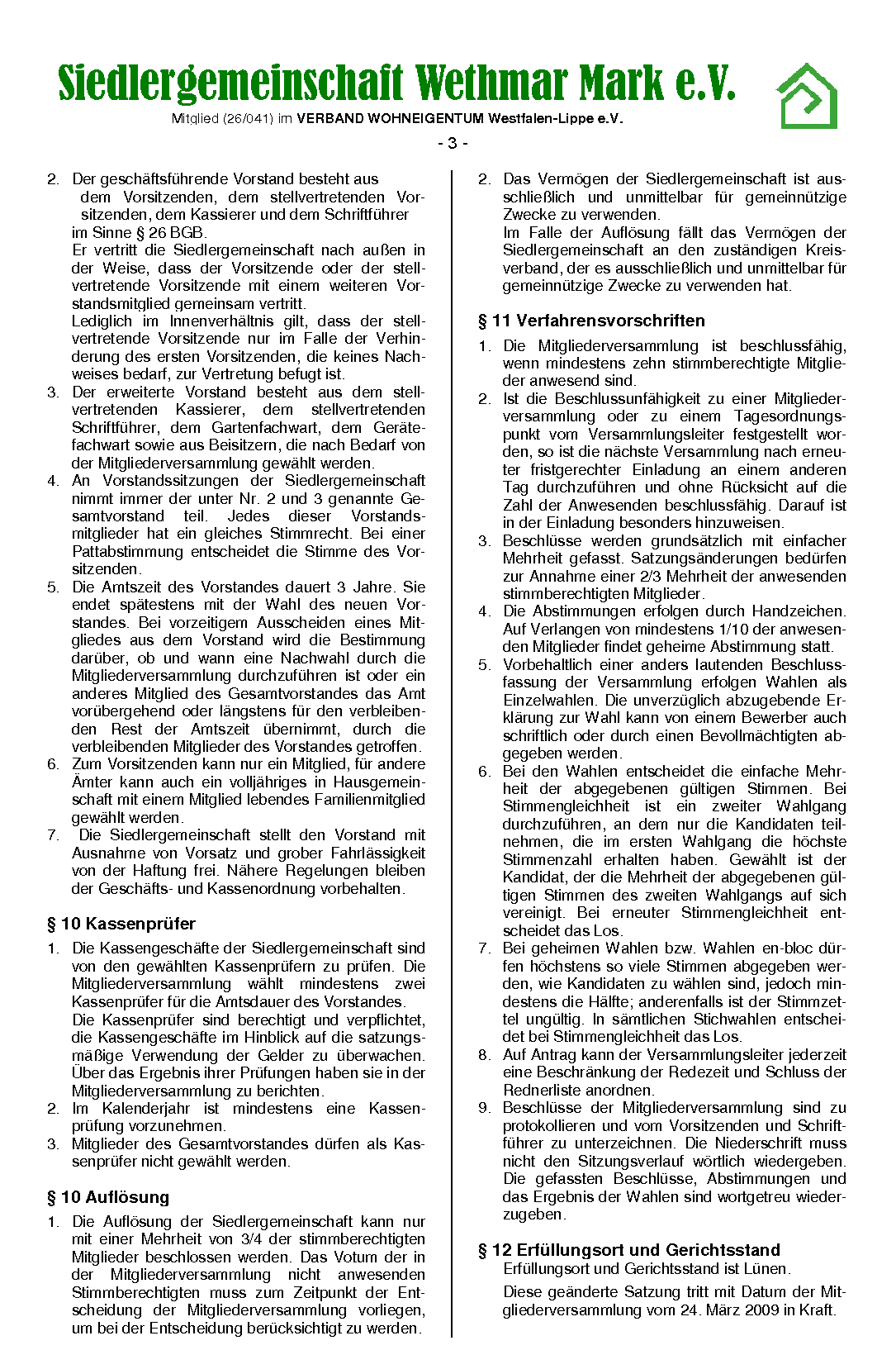 Siedlergemeinschaft Wethmar Mark e.V.

Mitglied (26/041) im VERBAND WOHNEIGENTUM Westfalen-Lippe e.V.

- 3 -

2. Der geschäftsführende Vorstand besteht aus dem Vorsitzenden, dem stellvertretenden Vorsitzenden, dem Kassierer und dem Schriftführer im Sinne § 26 BGB.
Er vertritt die Siedlergemeinschaft nach außen in der Weise, dass der Vorsitzende oder der stellvertretende Vorsitzende mit einem weiteren Vorstandsmitglied gemeinsam vertritt.
Lediglich im Innenverhältnis gilt, dass der stellvertretende Vorsitzende nur im Falle der Verhinderung des ersten Vorsitzenden, die keines Nachweises bedarf, zur Vertretung befugt ist.
3. Der erweiterte Vorstand besteht aus dem stellvertretenden Kassierer, dem stellvertretenden Schriftführer, dem Gartenfachwart, dem Gerätefachwart sowie aus Beisitzern, die nach Bedarf von der Mitgliederversammlung gewählt werden.
4. An Vorstandssitzungen der Siedlergemeinschaft nimmt immer der unter Nr. 2 und 3 genannte Gesamtvorstand teil. Jedes dieser Vorstandsmitglieder hat ein gleiches Stimmrecht. Bei einer Pattabstimmung entscheidet die Stimme des Vorsitzenden.
5. Die Amtszeit des Vorstandes dauert 3 Jahre. Sie endet spätestens mit der Wahl des neuen Vorstandes. Bei vorzeitigem Ausscheiden eines Mitgliedes aus dem Vorstand wird die Bestimmung darüber, ob und wann eine Nachwahl durch die Mitgliederversammlung durchzuführen ist oder ein anderes Mitglied des Gesamtvorstandes das Amt vorübergehend oder längstens für den verbleibenden Rest der Amtszeit übernimmt, durch die verbleibenden Mitglieder des Vorstandes getroffen.
6. Zum Vorsitzenden kann nur ein Mitglied, für andere Ämter kann auch ein volljähriges in Hausgemeinschaft mit einem Mitglied lebendes Familienmitglied gewählt werden.
7. Die Siedlergemeinschaft stellt den Vorstand mit Ausnahme von Vorsatz und grober Fahrlässigkeit von der Haftung frei. Nähere Regelungen bleiben der Geschäfts- und Kassenordnung vorbehalten.

§ 10 Kassenprüfer
1. Die Kassengeschäfte der Siedlergemeinschaft sind von den gewählten Kassenprüfern zu prüfen. Die Mitgliederversammlung wählt mindestens zwei Kassenprüfer für die Amtsdauer des Vorstandes.
Die Kassenprüfer sind berechtigt und verpflichtet, die Kassengeschäfte im Hinblick auf die satzungsmäßige Verwendung der Gelder zu überwachen. Über das Ergebnis ihrer Prüfungen haben sie in der Mitgliederversammlung zu berichten.
2. Im Kalenderjahr ist mindestens eine Kassenprüfung vorzunehmen.
3. Mitglieder des Gesamtvorstandes dürfen als Kassenprüfer nicht gewählt werden.

§ 10 Auflösung
1. Die Auflösung der Siedlergemeinschaft kann nur mit einer Mehrheit von 3/4 der stimmberechtigten Mitglieder beschlossen werden. Das Votum der in der Mitgliederversammlung nicht anwesenden Stimmberechtigten muss zum Zeitpunkt der Entscheidung der Mitgliederversammlung vorliegen, um bei der Entscheidung berücksichtigt zu werden.

2. Das Vermögen der Siedlergemeinschaft ist ausschließlich und unmittelbar für gemeinnützige Zwecke zu verwenden.
Im Falle der Auflösung fällt das Vermögen der Siedlergemeinschaft an den zuständigen Kreisverband, der es ausschließlich und unmittelbar für gemeinnützige Zwecke zu verwenden hat.

§ 11 Verfahrensvorschriften
1. Die Mitgliederversammlung ist beschlussfähig, wenn mindestens zehn stimmberechtigte Mitglieder anwesend sind.
2. Ist die Beschlussunfähigkeit zu einer Mitgliederversammlung oder zu einem Tagesordnungspunkt vom Versammlungsleiter festgestellt worden, so ist die nächste Versammlung nach erneuter fristgerechter Einladung an einem anderen Tag durchzuführen und ohne Rücksicht auf die Zahl der Anwesenden beschlussfähig. Darauf ist in der Einladung besonders hinzuweisen.
3. Beschlüsse werden grundsätzlich mit einfacher Mehrheit gefasst. Satzungsänderungen bedürfen zur Annahme einer 2/3 Mehrheit der anwesenden stimmberechtigten Mitglieder.
4. Die Abstimmungen erfolgen durch Handzeichen. Auf Verlangen von mindestens 1/10 der anwesenden Mitglieder findet geheime Abstimmung statt.
5. Vorbehaltlich einer anders lautenden Beschlussfassung der Versammlung erfolgen Wahlen als Einzelwahlen. Die unverzüglich abzugebende Erklärung zur Wahl kann von einem Bewerber auch schriftlich oder durch einen Bevollmächtigten abgegeben werden.
6. Bei den Wahlen entscheidet die einfache Mehrheit der abgegebenen gültigen Stimmen. Bei Stimmengleichheit ist ein zweiter Wahlgang durchzuführen, an dem nur die Kandidaten teilnehmen, die im ersten Wahlgang die höchste Stimmenzahl erhalten haben. Gewählt ist der Kandidat, der die Mehrheit der abgegebenen gültigen Stimmen des zweiten Wahlgangs auf sich vereinigt. Bei erneuter Stimmengleichheit entscheidet das Los.
7. Bei geheimen Wahlen bzw. Wahlen en-bloc dürfen höchstens so viele Stimmen abgegeben werden, wie Kandidaten zu wählen sind, jedoch mindestens die Hälfte; anderenfalls ist der Stimmzettel ungültig. In sämtlichen Stichwahlen entscheidet bei Stimmengleichheit das Los.
8. Auf Antrag kann der Versammlungsleiter jederzeit eine Beschränkung der Redezeit und Schluss der Rednerliste anordnen.
9. Beschlüsse der Mitgliederversammlung sind zu protokollieren und vom Vorsitzenden und Schriftführer zu unterzeichnen. Die Niederschrift muss nicht den Sitzungsverlauf wörtlich wiedergeben. Die gefassten Beschlüsse, Abstimmungen und das Ergebnis der Wahlen sind wortgetreu wiederzugeben.

§ 12 Erfüllungsort und Gerichtsstand
Erfüllungsort und Gerichtsstand ist Lünen.
Diese geänderte Satzung tritt mit Datum der Mitgliederversammlung vom 24. März 2009 in Kraft.